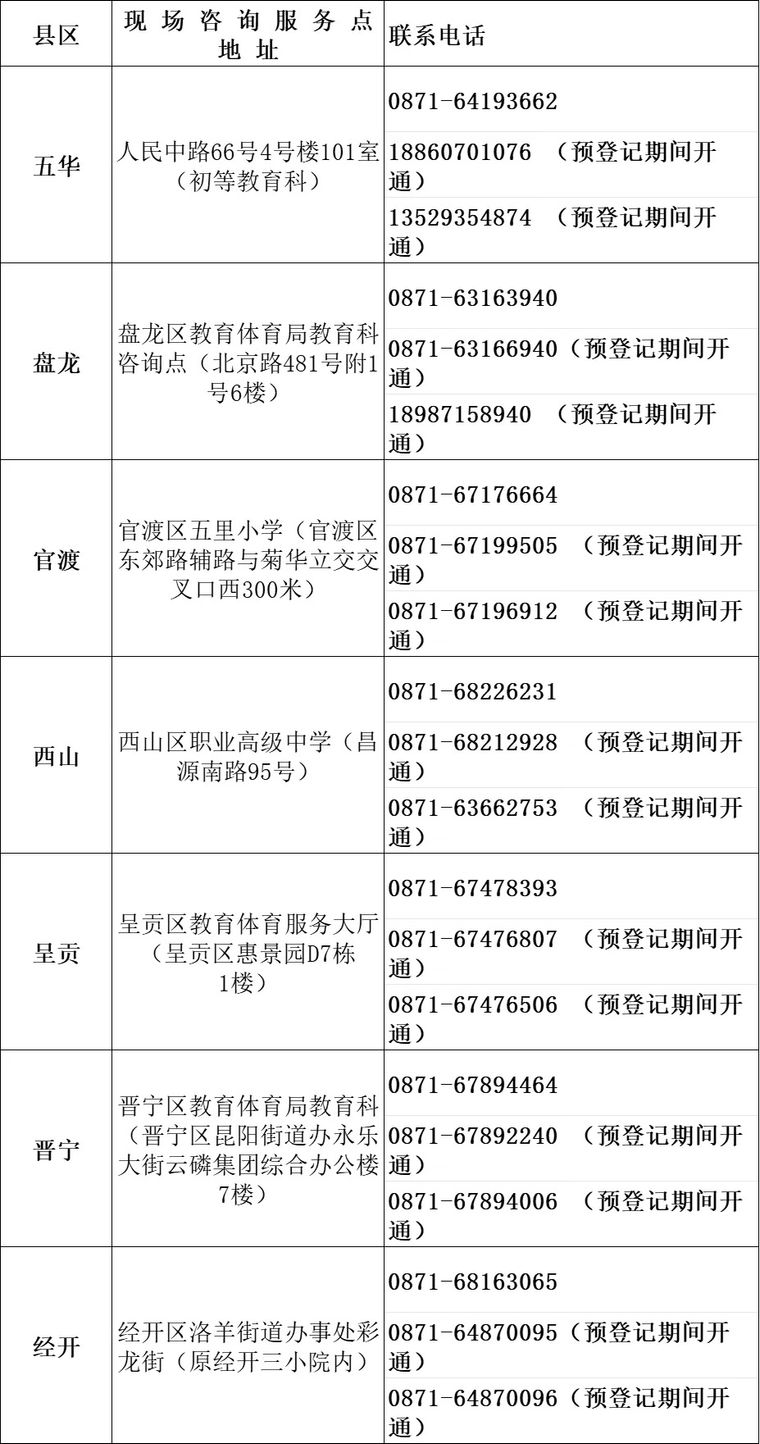 | 县区 | 现场咨询服务点地址 | 联系电话 |
|---|---|---|
| 五华 | 人民中路66号4号楼101室（初等教育科） | 0871-64193662 |
| | | 18860701076 （预登记期间开通） |
| | | 13529354874 （预登记期间开通） |
| 盘龙 | 盘龙区教育体育局教育科咨询点（北京路481号附1号6楼） | 0871-63163940 |
| | | 0871-63166940（预登记期间开通） |
| | | 18987158940 （预登记期间开通） |
| 官渡 | 官渡区五里小学（官渡区东郊路辅路与菊华立交交叉口西300米） | 0871-67176664 |
| | | 0871-67199505 （预登记期间开通） |
| | | 0871-67196912 （预登记期间开通） |
| 西山 | 西山区职业高级中学（昌源南路95号） | 0871-68226231 |
| | | 0871-68212928 （预登记期间开通） |
| | | 0871-63662753 （预登记期间开通） |
| 呈贡 | 呈贡区教育体育服务大厅（呈贡区惠景园D7栋1楼） | 0871-67478393 |
| | | 0871-67476807 （预登记期间开通） |
| | | 0871-67476506 （预登记期间开通） |
| 晋宁 | 晋宁区教育体育局教育科（晋宁区昆阳街道办永乐大街云磷集团综合办公楼7楼） | 0871-67894464 |
| | | 0871-67892240 （预登记期间开通） |
| | | 0871-67894006 （预登记期间开通） |
| 经开 | 经开区洛羊街道办事处彩龙街（原经开三小院内） | 0871-68163065 |
| | | 0871-64870095（预登记期间开通） |
| | | 0871-64870096（预登记期间开通） |